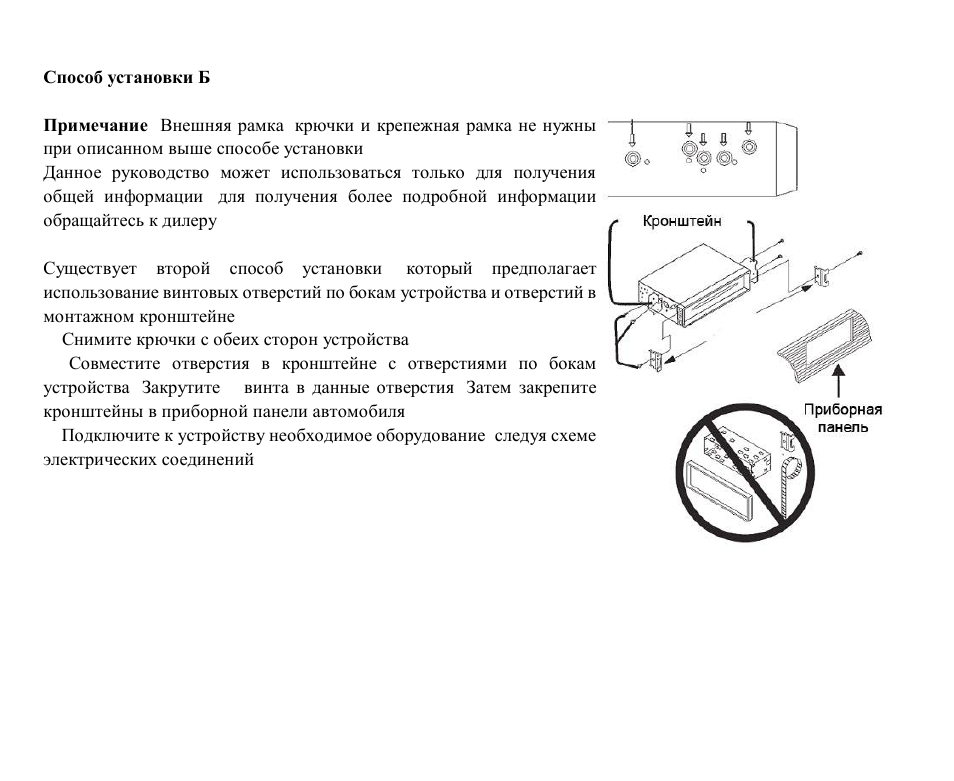 Способ установки Б

Примечание Внешняя рамка крючки и крепежная рамка не нужны при описанном выше способе установки
Данное руководство может использоваться только для получения общей информации для получения более подробной информации обращайтесь к дилеру

Существует второй способ установки который предполагает использование винтовых отверстий по бокам устройства и отверстий в монтажном кронштейне
Снимите крючки с обеих сторон устройства
Совместите отверстия в кронштейне с отверстиями по бокам устройства Закрутите винта в данные отверстия Затем закрепите кронштейны в приборной панели автомобиля
Подключите к устройству необходимое оборудование следуя схеме электрических соединений

Кронштейн

Приборная панель